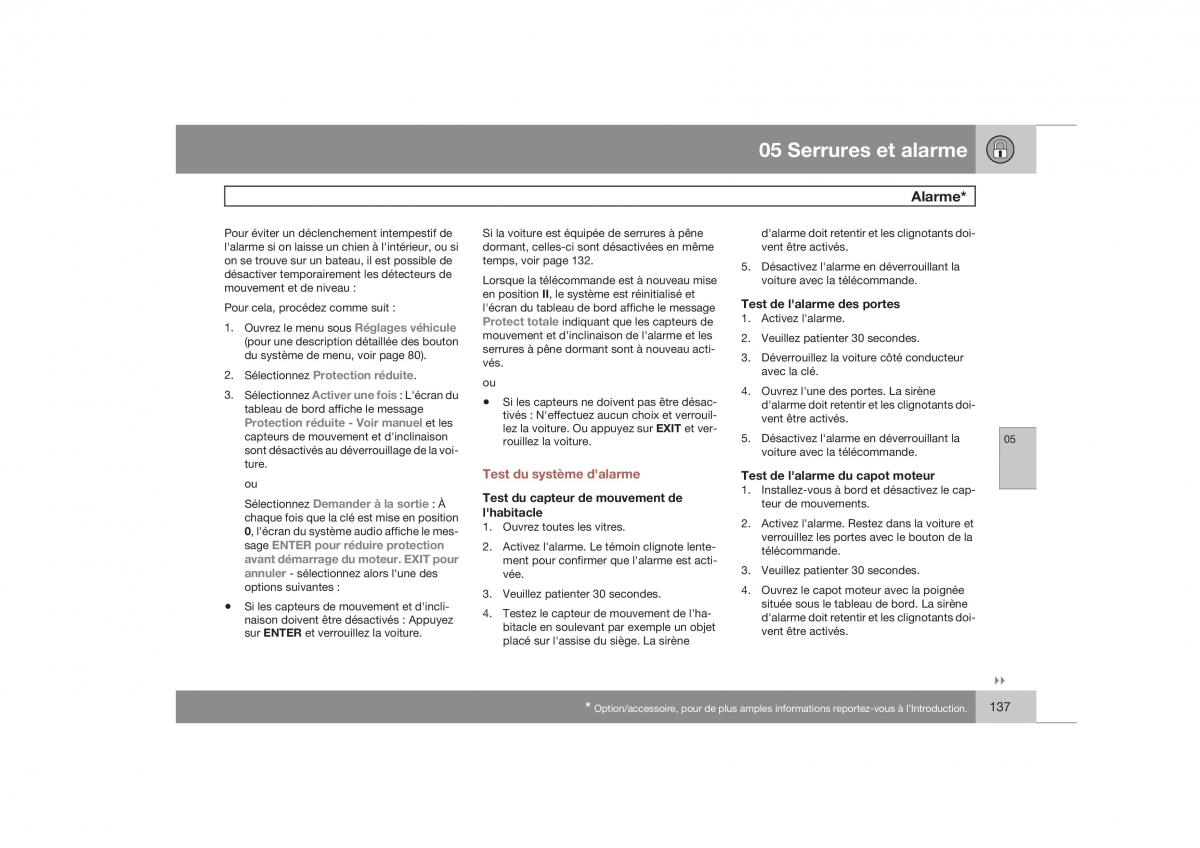 05 Serrures et alarme

Alarme*

Pour éviter un déclenchement intempestif de l'alarme si on laisse un chien à l'intérieur, ou si on se trouve sur un bateau, il est possible de désactiver temporairement les détecteurs de mouvement et de niveau :

Pour cela, procédez comme suit :

1. Ouvrez le menu sous Réglages véhicule (pour une description détaillée des bouton du système de menu, voir page 80).

2. Sélectionnez Protection réduite.

3. Sélectionnez Activer une fois : L'écran du tableau de bord affiche le message Protection réduite - Voir manuel et les capteurs de mouvement et d'inclinaison sont désactivés au déverrouillage de la voiture.

ou

Sélectionnez Demander à la sortie : À chaque fois que la clé est mise en position 0, l'écran du système audio affiche le message ENTER pour réduire protection avant démarrage du moteur. EXIT pour annuler - sélectionnez alors l'une des options suivantes :

• Si les capteurs de mouvement et d'inclinaison doivent être désactivés : Appuyez sur ENTER et verrouillez la voiture.

Si la voiture est équipée de serrures à pêne dormant, celles-ci sont désactivées en même temps, voir page 132.

Lorsque la télécommande est à nouveau mise en position II, le système est réinitialisé et l'écran du tableau de bord affiche le message Protect totale indiquant que les capteurs de mouvement et d'inclinaison de l'alarme et les serrures à pêne dormant sont à nouveau activés.

ou

• Si les capteurs ne doivent pas être désactivés : N'effectuez aucun choix et verrouillez la voiture. Ou appuyez sur EXIT et verrouillez la voiture.

Test du système d'alarme

Test du capteur de mouvement de l'habitacle
1. Ouvrez toutes les vitres.
2. Activez l'alarme. Le témoin clignote lentement pour confirmer que l'alarme est activée.
3. Veuillez patienter 30 secondes.
4. Testez le capteur de mouvement de l'habitacle en soulevant par exemple un objet placé sur l'assise du siège. La sirène d'alarme doit retentir et les clignotants doivent être activés.
5. Désactivez l'alarme en déverrouillant la voiture avec la télécommande.

Test de l'alarme des portes
1. Activez l'alarme.
2. Veuillez patienter 30 secondes.
3. Déverrouillez la voiture côté conducteur avec la clé.
4. Ouvrez l'une des portes. La sirène d'alarme doit retentir et les clignotants doivent être activés.
5. Désactivez l'alarme en déverrouillant la voiture avec la télécommande.

Test de l'alarme du capot moteur
1. Installez-vous à bord et désactivez le capteur de mouvements.
2. Activez l'alarme. Restez dans la voiture et verrouillez les portes avec le bouton de la télécommande.
3. Veuillez patienter 30 secondes.
4. Ouvrez le capot moteur avec la poignée située sous le tableau de bord. La sirène d'alarme doit retentir et les clignotants doivent être activés.

05

* Option/accessoire, pour de plus amples informations reportez-vous à l'Introduction.

137